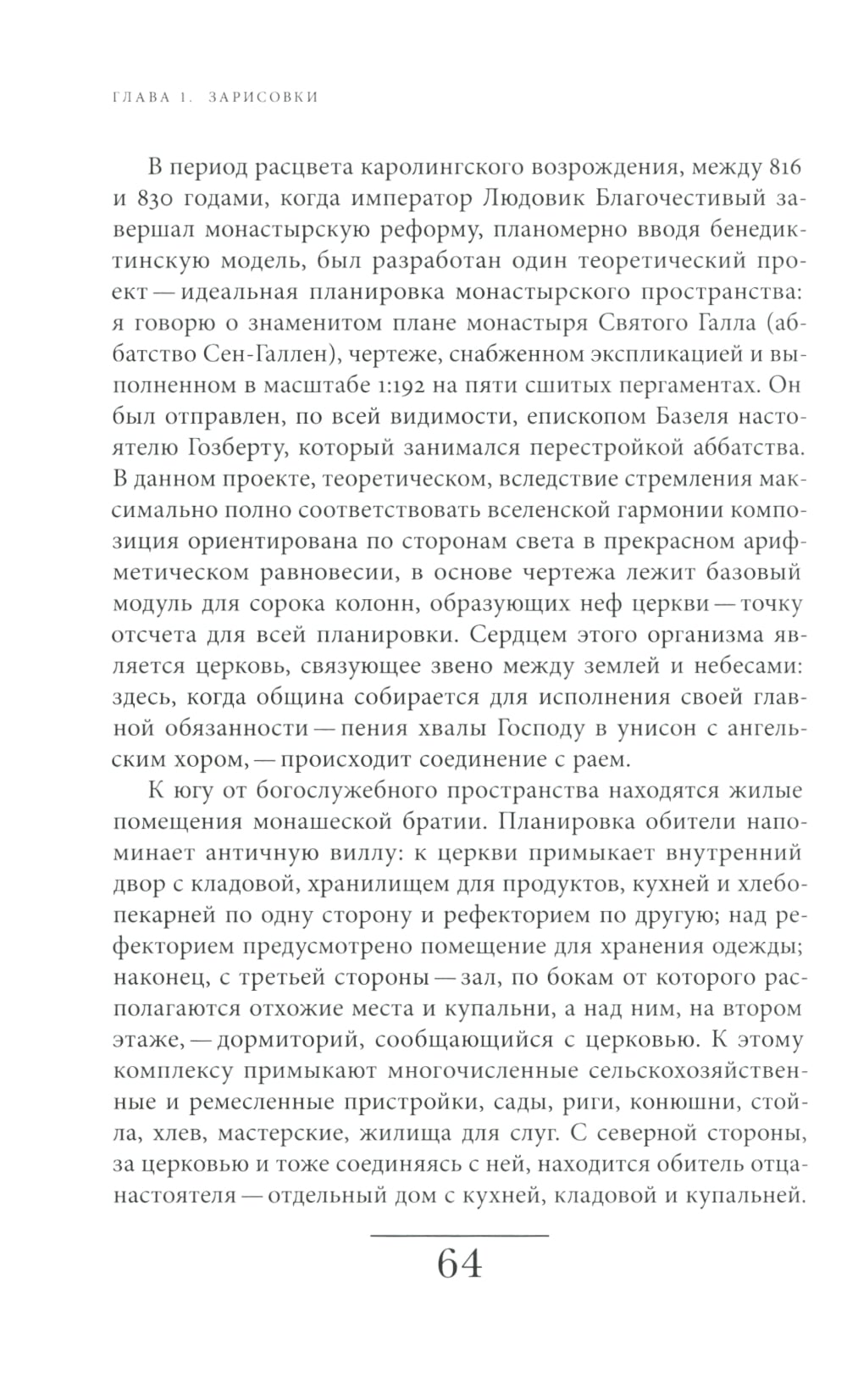 ГЛАВА 1. ЗАРИСОВКИ

В период расцвета каролингского возрождения, между 816 и 830 годами, когда император Людовик Благочестивый завершал монастырскую реформу, планомерно вводя бенедиктинскую модель, был разработан один теоретический проект — идеальная планировка монастырского пространства: я говорю о знаменитом плане монастыря Святого Галла (аббатство Сен-Галлен), чертеже, снабженном экспликацией и выполненном в масштабе 1:192 на пяти сшитых пергаментах. Он был отправлен, по всей видимости, епископом Базеля настоятелю Гозберту, который занимался перестройкой аббатства. В данном проекте, теоретическом, вследствие стремления максимально полно соответствовать вселенской гармонии композиция ориентирована по сторонам света в прекрасном арифметическом равновесии, в основе чертежа лежит базовый модуль для сорока колонн, образующих неф церкви — точку отсчета для всей планировки. Сердцем этого организма является церковь, связующее звено между землей и небесами: здесь, когда община собирается для исполнения своей главной обязанности — пения хвалы Господу в унисон с ангельским хором, — происходит соединение с раем.

К югу от богослужебного пространства находятся жилые помещения монашеской братии. Планировка обители напоминает античную виллу: к церкви примыкает внутренний двор с кладовой, хранилищем для продуктов, кухней и хлебопекарней по одну сторону и рефекторием по другую; над рефекторием предусмотрено помещение для хранения одежды; наконец, с третьей стороны — зал, по бокам от которого располагаются отхожие места и купальни, а над ним, на втором этаже, — дормиторий, сообщающийся с церковью. К этому комплексу примыкают многочисленные сельскохозяйственные и ремесленные пристройки, сады, риги, конюшни, стойла, хлев, мастерские, жилища для слуг. С северной стороны, за церковью и тоже соединяясь с ней, находится обитель отца-настоятеля — отдельный дом с кухней, кладовой и купальней.

64